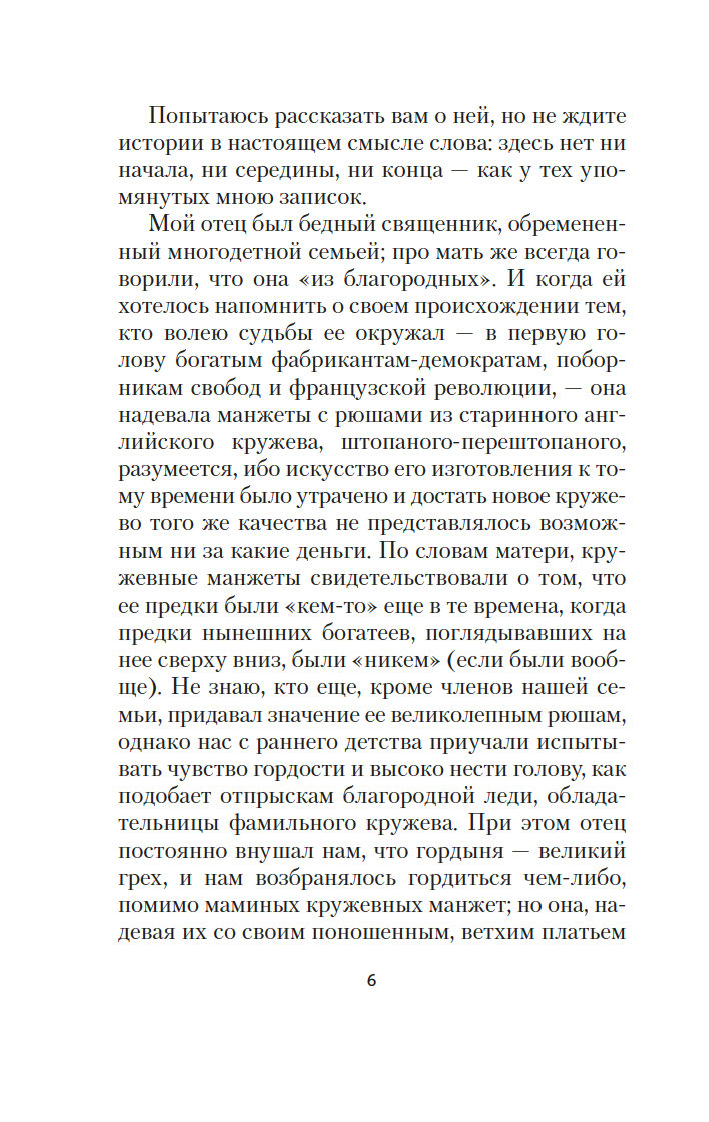 Попытаюсь рассказать вам о ней, но не ждите истории в настоящем смысле слова: здесь нет ни начала, ни середины, ни конца — как у тех упомянутых мною записок.

Мой отец был бедный священник, обремененный многодетной семьей; про мать же всегда говорили, что она «из благородных». И когда ей хотелось напомнить о своем происхождении тем, кто волею судьбы ее окружал — в первую голову богатым фабрикантам-демократам, поборникам свобод и французской революции, — она надевала манжеты с рюшами из старинного английского кружева, штопаного-перештопаного, разумеется, ибо искусство его изготовления к тому времени было утрачено и достать новое кружево того же качества не представлялось возможным ни за какие деньги. По словам матери, кружевные манжеты свидетельствовали о том, что ее предки были «кем-то» еще в те времена, когда предки нынешних богатеев, поглядывавших на нее сверху вниз, были «никем» (если были вообще). Не знаю, кто еще, кроме членов нашей семьи, придавал значение ее великолепным рюшам, однако нас с раннего детства приучали испытывать чувство гордости и высоко нести голову, как подобает отпрыскам благородной леди, обладательницы фамильного кружева. При этом отец постоянно внушал нам, что гордыня — великий грех, и нам возбранялось гордиться чем-либо, помимо маминых кружевных манжет; но она, надевая их со своим поношенным, ветхим платьем

6